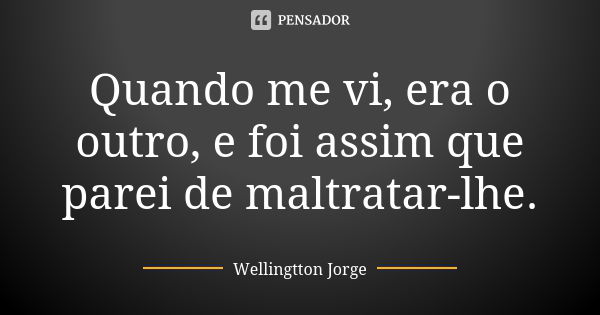 PENSADOR

Quando me vi, era o outro, e foi assim que parei de maltratar-lhe.

Wellingtton Jorge